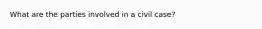 What are the parties involved in a civil case?